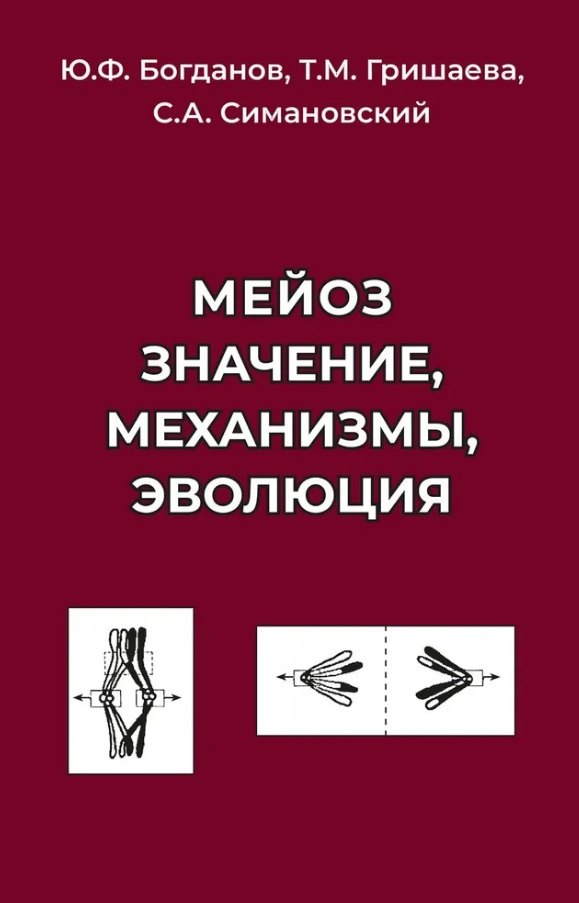 Ю.Ф. Богданов, Т.М. Гришаева,
С.А. Симановский

МЕЙОЗ
ЗНАЧЕНИЕ,
МЕХАНИЗМЫ,
ЭВОЛЮЦИЯ